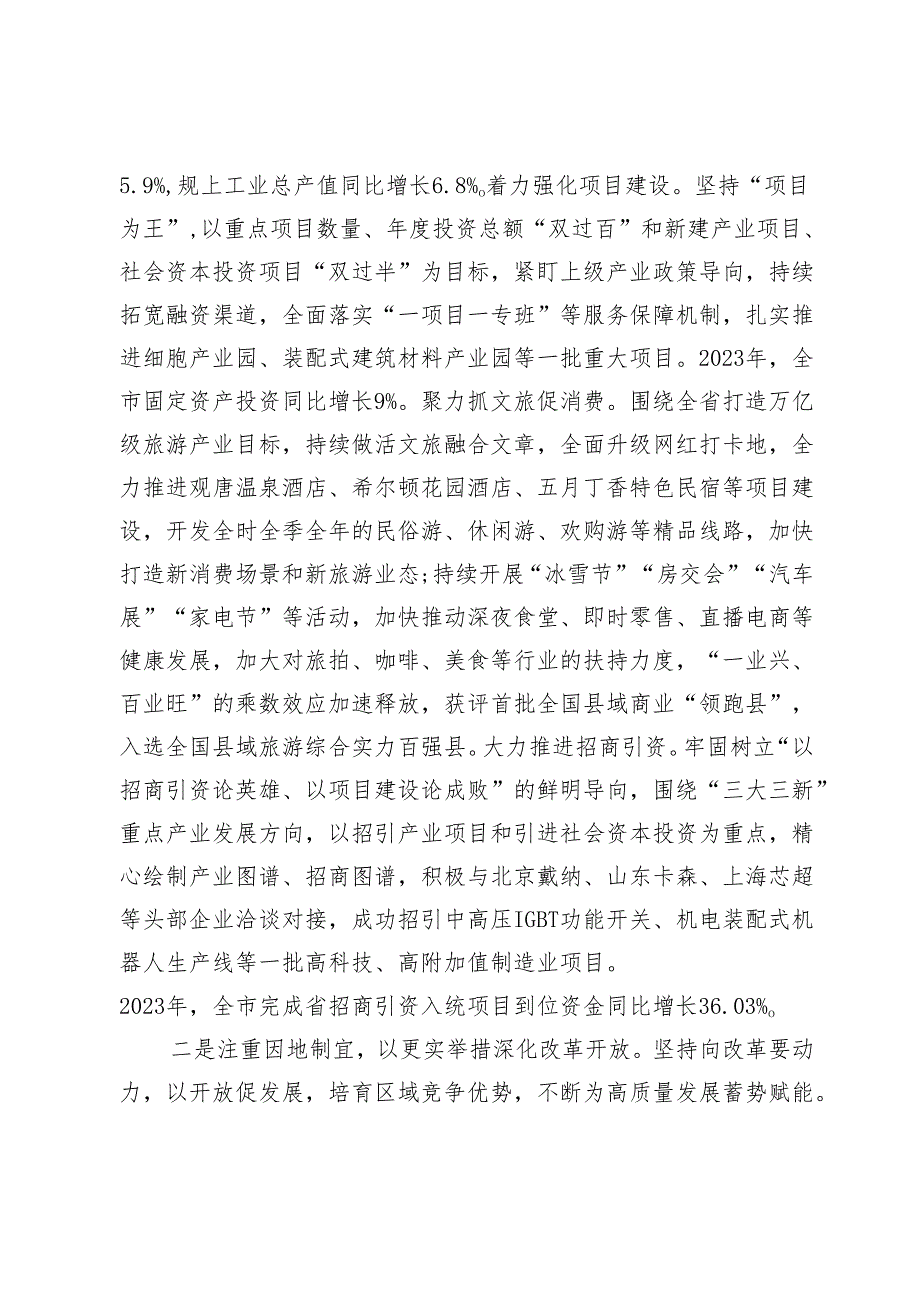 5.9%,规上工业总产值同比增长6.8%。着力强化项目建设。坚持“项目为王”,以重点项目数量、年度投资总额“双过百”和新建产业项目、社会资本投资项目“双过半”为目标，紧盯上级产业政策导向，持续拓宽融资渠道，全面落实“一项目一专班”等服务保障机制，扎实推进细胞产业园、装配式建筑材料产业园等一批重大项目。2023年，全市固定资产投资同比增长9%。聚力抓文旅促消费。围绕全省打造万亿级旅游产业目标，持续做活文旅融合文章，全面升级网红打卡地，全力推进观唐温泉酒店、希尔顿花园酒店、五月丁香特色民宿等项目建设，开发全时全季全年的民俗游、休闲游、欢购游等精品线路，加快打造新消费场景和新旅游业态;持续开展“冰雪节”“房交会”“汽车展”“家电节”等活动，加快推动深夜食堂、即时零售、直播电商等健康发展，加大对旅拍、咖啡、美食等行业的扶持力度，“一业兴、百业旺”的乘数效应加速释放，获评首批全国县域商业“领跑县”，入选全国县域旅游综合实力百强县。大力推进招商引资。牢固树立“以招商引资论英雄、以项目建设论成败”的鲜明导向，围绕“三大三新”重点产业发展方向，以招引产业项目和引进社会资本投资为重点，精心绘制产业图谱、招商图谱，积极与北京戴纳、山东卡森、上海芯超等头部企业洽谈对接，成功招引中高压IGBT功能开关、机电装配式机器人生产线等一批高科技、高附加值制造业项目。
2023年，全市完成省招商引资入统项目到位资金同比增长36.03%。

二是注重因地制宜，以更实举措深化改革开放。坚持向改革要动力，以开放促发展，培育区域竞争优势，不断为高质量发展蓄势赋能。